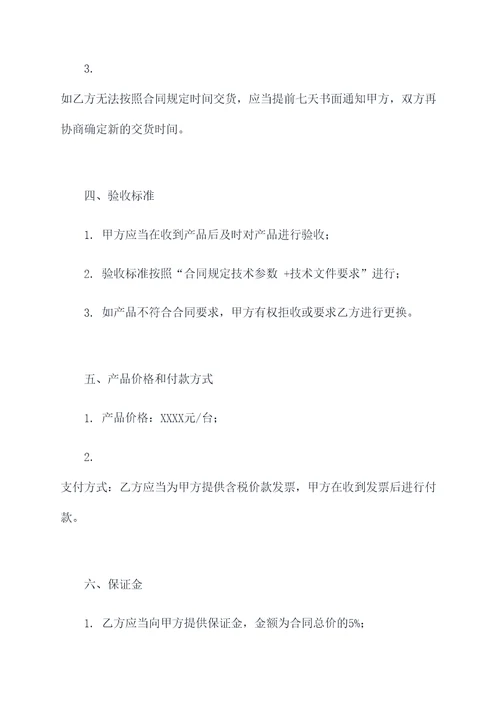 3.

如乙方无法按照合同规定时间交货，应当提前七天书面通知甲方，双方再协商确定新的交货时间。

四、验收标准

1. 甲方应当在收到产品后及时对产品进行验收；

2. 验收标准按照“合同规定技术参数 +技术文件要求”进行；

3. 如产品不符合合同要求，甲方有权拒收或要求乙方进行更换。

五、产品价格和付款方式

1. 产品价格：XXXX元/台；

2.

支付方式：乙方应当为甲方提供含税价款发票，甲方在收到发票后进行付款。

六、保证金

1. 乙方应当向甲方提供保证金，金额为合同总价的5%；